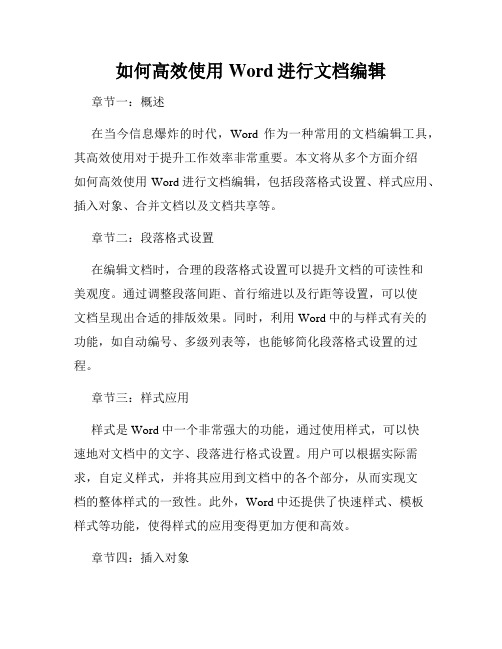 如何高效使用 Word 进行文档编辑

章节一：概述

在当今信息爆炸的时代，Word 作为一种常用的文档编辑工具，其高效使用对于提升工作效率非常重要。本文将从多个方面介绍如何高效使用 Word 进行文档编辑，包括段落格式设置、样式应用、插入对象、合并文档以及文档共享等。

章节二：段落格式设置

在编辑文档时，合理的段落格式设置可以提升文档的可读性和美观度。通过调整段落间距、首行缩进以及行距等设置，可以使文档呈现出合适的排版效果。同时，利用 Word 中的与样式有关的功能，如自动编号、多级列表等，也能够简化段落格式设置的过程。

章节三：样式应用

样式是 Word 中一个非常强大的功能，通过使用样式，可以快速地对文档中的文字、段落进行格式设置。用户可以根据实际需求，自定义样式，并将其应用到文档中的各个部分，从而实现文档的整体样式的一致性。此外，Word 中还提供了快速样式、模板样式等功能，使得样式的应用变得更加方便和高效。

章节四：插入对象